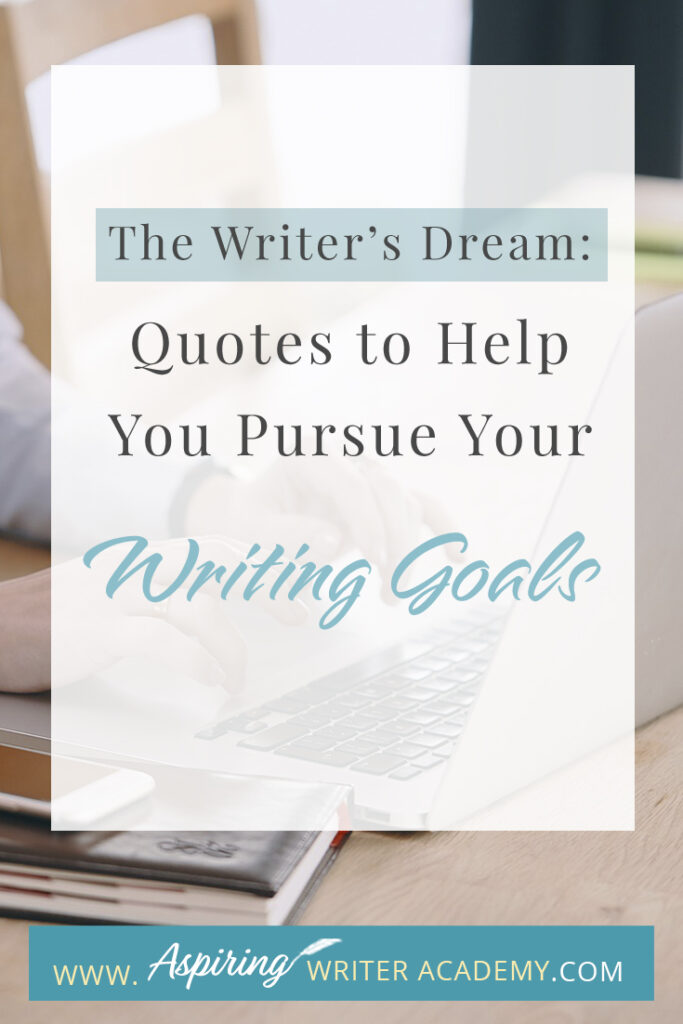 The Writer's Dream:
Quotes to Help You Pursue Your
Writing Goals

WWW. Aspiring WRITER ACADEMY.COM